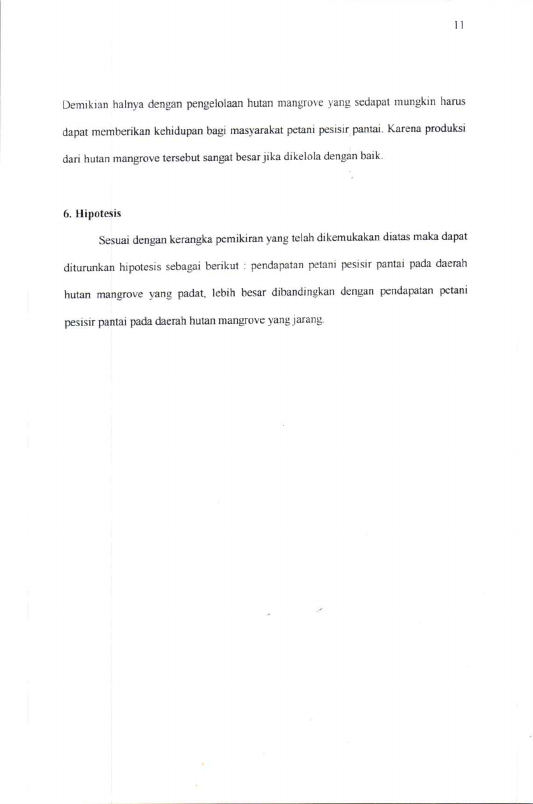 11

Demikian halnya dengan pengelolaan hutan mangrove yang sedapat mungkin harus dapat memberikan kehidupan bagi masyarakat petani pesisir pantai. Karena produksi dari hutan mangrove tersebut sangat besar jika dikelola dengan baik.

6. Hipotesis

Sesuai dengan kerangka pemikiran yang telah dikemukakan diatas maka dapat diturunkan hipotesis sebagai berikut : pendapatan petani pesisir pantai pada daerah hutan mangrove yang padat, lebih besar dibandingkan dengan pendapatan petani pesisir pantai pada daerah hutan mangrove yang jarang.